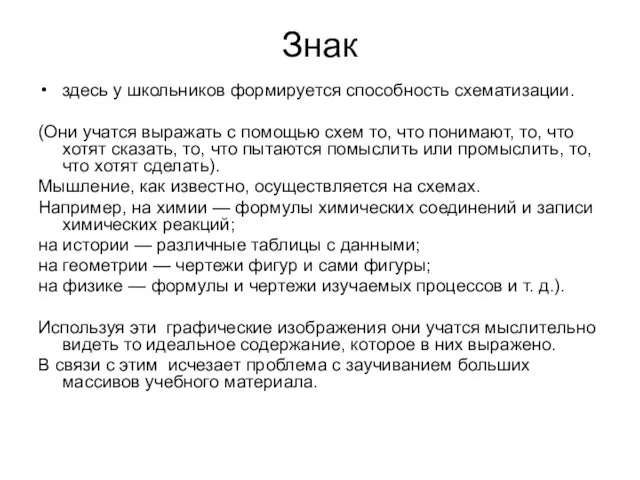 Знак

• здесь у школьников формируется способность схематизации.

(Они учатся выражать с помощью схем то, что понимают, то, что хотят сказать, то, что пытаются помыслить или промыслить, то, что хотят сделать).

Мышление, как известно, осуществляется на схемах.

Например, на химии — формулы химических соединений и записи химических реакций;

на истории — различные таблицы с данными;

на геометрии — чертежи фигур и сами фигуры;

на физике — формулы и чертежи изучаемых процессов и т. д.).

Используя эти графические изображения они учатся мыслительно видеть то идеальное содержание, которое в них выражено.

В связи с этим исчезает проблема с заучиванием больших массивов учебного материала.